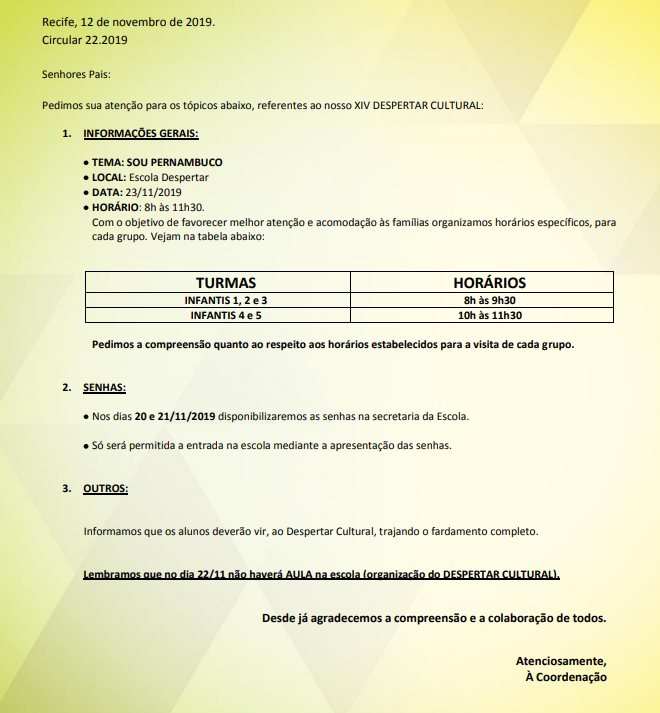 Recife, 12 de novembro de 2019.
Circular 22.2019

Senhores Pais:

Pedimos sua atenção para os tópicos abaixo, referentes ao nosso XIV DESPERTAR CULTURAL:

1. INFORMAÇÕES GERAIS:

• TEMA: SOU PERNAMBUCO
• LOCAL: Escola Despertar
• DATA: 23/11/2019
• HORÁRIO: 8h às 11h30.
Com o objetivo de favorecer melhor atenção e acomodação às famílias organizamos horários específicos, para cada grupo. Vejam na tabela abaixo:

| TURMAS | HORÁRIOS |
|---|---|
| INFANTIS 1, 2 e 3 | 8h às 9h30 |
| INFANTIS 4 e 5 | 10h às 11h30 |

Pedimos a compreensão quanto ao respeito aos horários estabelecidos para a visita de cada grupo.

2. SENHAS:

• Nos dias 20 e 21/11/2019 disponibilizaremos as senhas na secretaria da Escola.

• Só será permitida a entrada na escola mediante a apresentação das senhas.

3. OUTROS:

Informamos que os alunos deverão vir, ao Despertar Cultural, trajando o fardamento completo.

Lembramos que no dia 22/11 não haverá AULA na escola (organização do DESPERTAR CULTURAL).

Desde já agradecemos a compreensão e a colaboração de todos.

Atenciosamente,
À Coordenação